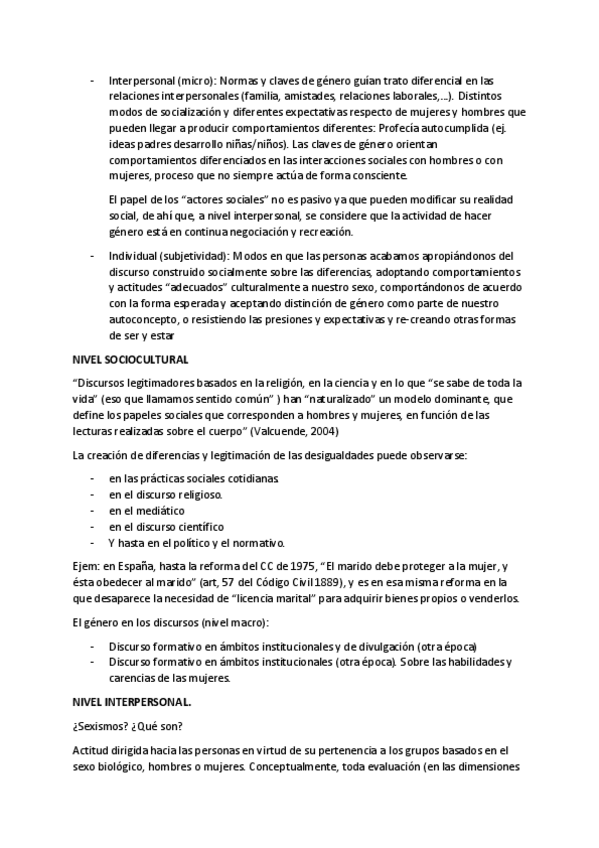 - Interpersonal (micro): Normas y claves de género guían trato diferencial en las relaciones interpersonales (familia, amistades, relaciones laborales,...). Distintos modos de socialización y diferentes expectativas respecto de mujeres y hombres que pueden llegar a producir comportamientos diferentes: Profecía autocumplida (ej. ideas padres desarrollo niñas/niños). Las claves de género orientan comportamientos diferenciados en las interacciones sociales con hombres o con mujeres, proceso que no siempre actúa de forma consciente.

El papel de los "actores sociales" no es pasivo ya que pueden modificar su realidad social, de ahí que, a nivel interpersonal, se considere que la actividad de hacer género está en continua negociación y recreación.

- Individual (subjetividad): Modos en que las personas acabamos apropiándonos del discurso construido socialmente sobre las diferencias, adoptando comportamientos y actitudes "adecuados" culturalmente a nuestro sexo, comportándonos de acuerdo con la forma esperada y aceptando distinción de género como parte de nuestro autoconcepto, o resistiendo las presiones y expectativas y re-creando otras formas de ser y estar

NIVEL SOCIOCULTURAL

"Discursos legitimadores basados en la religión, en la ciencia y en lo que "se sabe de toda la vida" (eso que llamamos sentido común") han "naturalizado" un modelo dominante, que define los papeles sociales que corresponden a hombres y mujeres, en función de las lecturas realizadas sobre el cuerpo" (Valcuende, 2004)

La creación de diferencias y legitimación de las desigualdades puede observarse:

- en las prácticas sociales cotidianas
- en el discurso religioso.
- en el mediático
- en el discurso científico
- Y hasta en el político y el normativo.

Ejem: en España, hasta la reforma del CC de 1975, "El marido debe proteger a la mujer, y ésta obedecer al marido" (art, 57 del Código Civil 1889), y es en esa misma reforma en la que desaparece la necesidad de "licencia marital" para adquirir bienes propios o venderlos.

El género en los discursos (nivel macro):

- Discurso formativo en ámbitos institucionales y de divulgación (otra época)
- Discurso formativo en ámbitos institucionales (otra época). Sobre las habilidades y carencias de las mujeres.

NIVEL INTERPERSONAL.

¿Sexismos? ¿Qué son?

Actitud dirigida hacia las personas en virtud de su pertenencia a los grupos basados en el sexo biológico, hombres o mujeres. Conceptualmente, toda evaluación (en las dimensiones